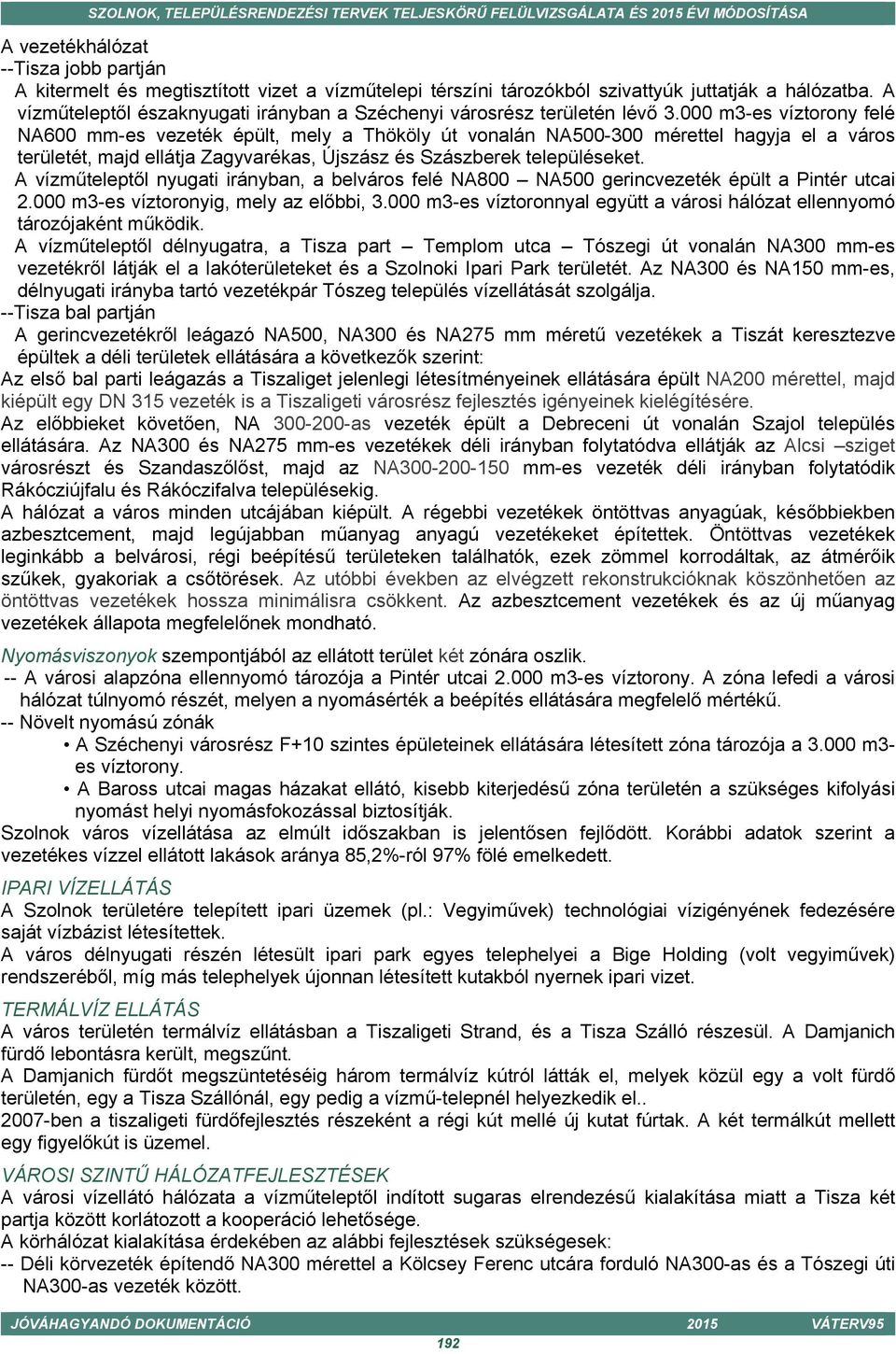 SZOLNOK, TELEPÜLÉSRENDEZÉSI TERVEK TELJESKÖRŰ FELÜLVIZSGÁLATA ÉS 2015 ÉVI MÓDOSÍTÁSA

A vezetékhálózat
--Tisza jobb partján
A kitermelt és megtisztított vizet a vízműtelepi térszíni tározókból szivattyúk juttatják a hálózatba. A vízműteleptől északnyugati irányban a Széchenyi városrész területén lévő 3.000 m3-es víztorony felé NA600 mm-es vezeték épült, mely a Thököly út vonalán NA500-300 mérettel hagyja el a város területét, majd ellátja Zagyvarékas, Újszász és Szászberek településeket.
A vízműteleptől nyugati irányban, a belváros felé NA800 – NA500 gerincvezeték épült a Pintér utcai 2.000 m3-es víztoronyig, mely az előbbi, 3.000 m3-es víztoronnyal együtt a városi hálózat ellennyomó tározójaként működik.
A vízműteleptől délnyugatra, a Tisza part – Templom utca – Tószegi út vonalán NA300 mm-es vezetékről látják el a lakóterületeket és a Szolnoki Ipari Park területét. Az NA300 és NA150 mm-es, délnyugati irányba tartó vezetékpár Tószeg település vízellátását szolgálja.
--Tisza bal partján
A gerincvezetékről leágazó NA500, NA300 és NA275 mm méretű vezetékek a Tiszát keresztezve épültek a déli területek ellátására a következők szerint:
Az első bal parti leágazás a Tiszaliget jelenlegi létesítményeinek ellátására épült NA200 mérettel, majd kiépült egy DN 315 vezeték is a Tiszaligeti városrész fejlesztés igényeinek kielégítésére.
Az előbbieket követően, NA 300-200-as vezeték épült a Debreceni út vonalán Szajol település ellátására. Az NA300 és NA275 mm-es vezetékek déli irányban folytatódva ellátják az Alcsi –sziget városrészt és Szandaszőlőst, majd az NA300-200-150 mm-es vezeték déli irányban folytatódik Rákócziújfalu és Rákóczifalva településekig.
A hálózat a város minden utcájában kiépült. A régebbi vezetékek öntöttvas anyagúak, későbbiekben azbesztcement, majd legújabban műanyag anyagú vezetékeket építettek. Öntöttvas vezetékek leginkább a belvárosi, régi beépítésű területeken találhatók, ezek zömmel korrodáltak, az átmérőik szűkek, gyakoriak a csőtörések. Az utóbbi években az elvégzett rekonstrukcióknak köszönhetően az öntöttvas vezetékek hossza minimálisra csökkent. Az azbesztcement vezetékek és az új műanyag vezetékek állapota megfelelőnek mondható.

Nyomásviszonyok szempontjából az ellátott terület két zónára oszlik.
-- A városi alapzóna ellennyomó tározója a Pintér utcai 2.000 m3-es víztorony. A zóna lefedi a városi hálózat túlnyomó részét, melyen a nyomásérték a beépítés ellátására megfelelő mértékű.
-- Növelt nyomású zónák
• A Széchenyi városrész F+10 szintes épületeinek ellátására létesített zóna tározója a 3.000 m3-es víztorony.
• A Baross utcai magas házakat ellátó, kisebb kiterjedésű zóna területén a szükséges kifolyási nyomást helyi nyomásfokozással biztosítják.
Szolnok város vízellátása az elmúlt időszakban is jelentősen fejlődött. Korábbi adatok szerint a vezetékes vízzel ellátott lakások aránya 85,2%-ról 97% fölé emelkedett.

IPARI VÍZELLÁTÁS
A Szolnok területére telepített ipari üzemek (pl.: Vegyiművek) technológiai vízigényének fedezésére saját vízbázist létesítettek.
A város délnyugati részén létesült ipari park egyes telephelyei a Bige Holding (volt vegyiművek) rendszeréből, míg más telephelyek újonnan létesített kutakból nyernek ipari vizet.

TERMÁLVÍZ ELLÁTÁS
A város területén termálvíz ellátásban a Tiszaligeti Strand, és a Tisza Szálló részesül. A Damjanich fürdő lebontásra került, megszűnt.
A Damjanich fürdőt megszüntetéséig három termálvíz kútról látták el, melyek közül egy a volt fürdő területén, egy a Tisza Szállónál, egy pedig a vízmű-telepnél helyezkedik el..
2007-ben a tiszaligeti fürdőfejlesztés részeként a régi kút mellé új kutat fúrtak. A két termálkút mellett egy figyelőkút is üzemel.

VÁROSI SZINTŰ HÁLÓZATFEJLESZTÉSEK
A városi vízellátó hálózata a vízműteleptől indított sugaras elrendezésű kialakítása miatt a Tisza két partja között korlátozott a kooperáció lehetősége.
A körhálózat kialakítása érdekében az alábbi fejlesztések szükségesek:
-- Déli körvezeték építendő NA300 mérettel a Kölcsey Ferenc utcára forduló NA300-as és a Tószegi úti NA300-as vezeték között.

JÓVÁHAGYANDÓ DOKUMENTÁCIÓ 2015 VÁTERV95
192